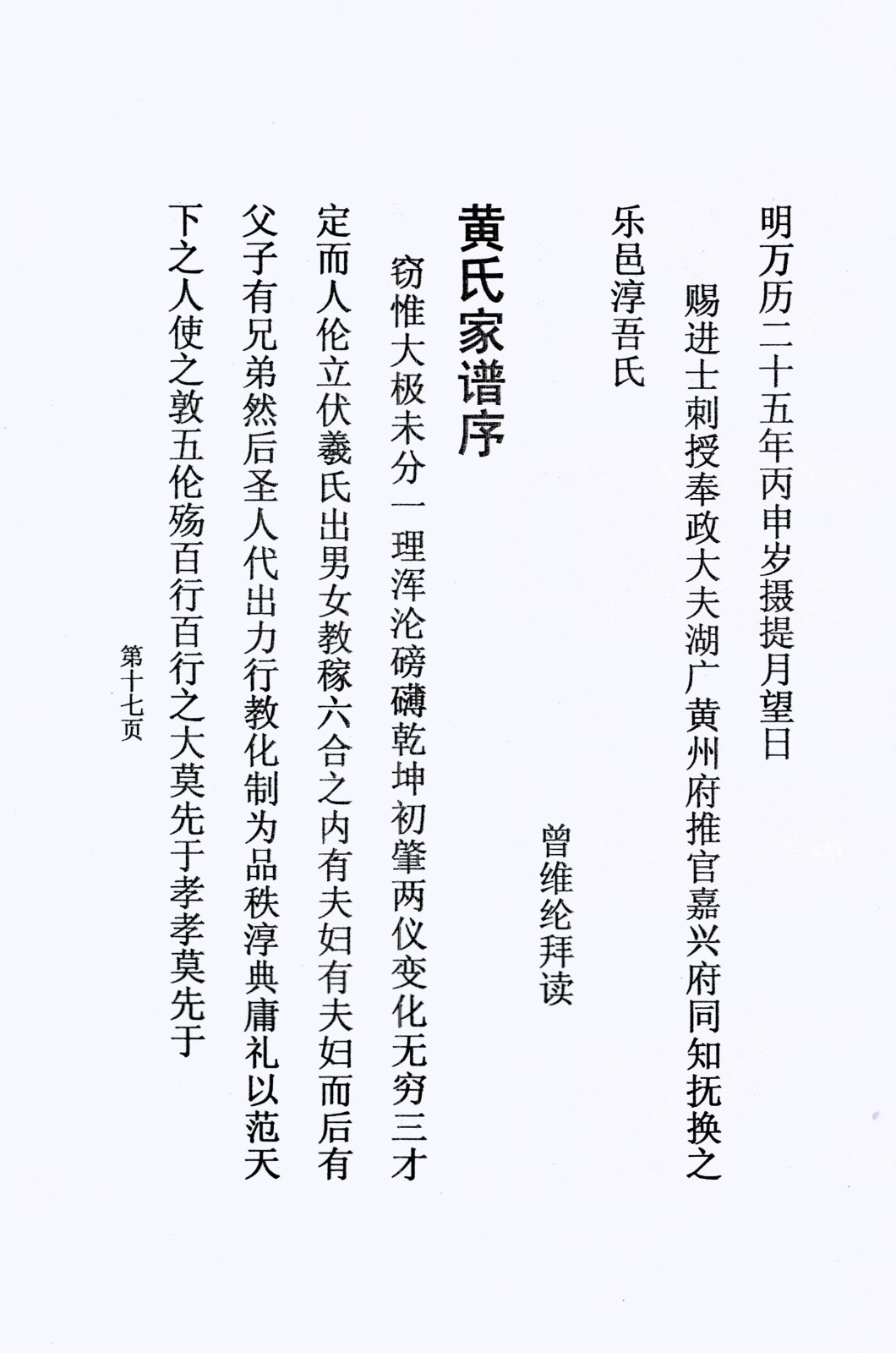 明万历二十五年丙申岁摄提月望日

赐进士刺授奉政大夫湖广黄州府推官嘉兴府同知抚换之

乐邑淳吾氏

曾维纶拜读

黄氏家谱序

窃惟大极未分一理浑沦磅礴乾坤初肇两仪变化无穷三才定而人伦立伏羲氏出男女教稼六合之内有夫妇有夫妇而后有父子有兄弟然后圣人代出力行教化制为品秩淳典庸礼以范天下之人使之敦五伦殇百行百行之大莫先于孝孝莫先于

第十七页